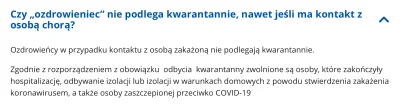 Czy „ozdrowieniec" nie podlega kwarantannie, nawet jeśli ma kontakt z osobą chorą?

Ozdrowieńcy w przypadku kontaktu z osobą zakażoną nie podlegają kwarantannie.

Zgodnie z rozporządzeniem z obowiązku odbycia kwarantanny zwolnione są osoby, które zakończyły hospitalizację, odbywanie izolacji lub izolacji w warunkach domowych z powodu stwierdzenia zakażenia koronawirusem, a także osoby zaszczepionej przeciwko COVID-19